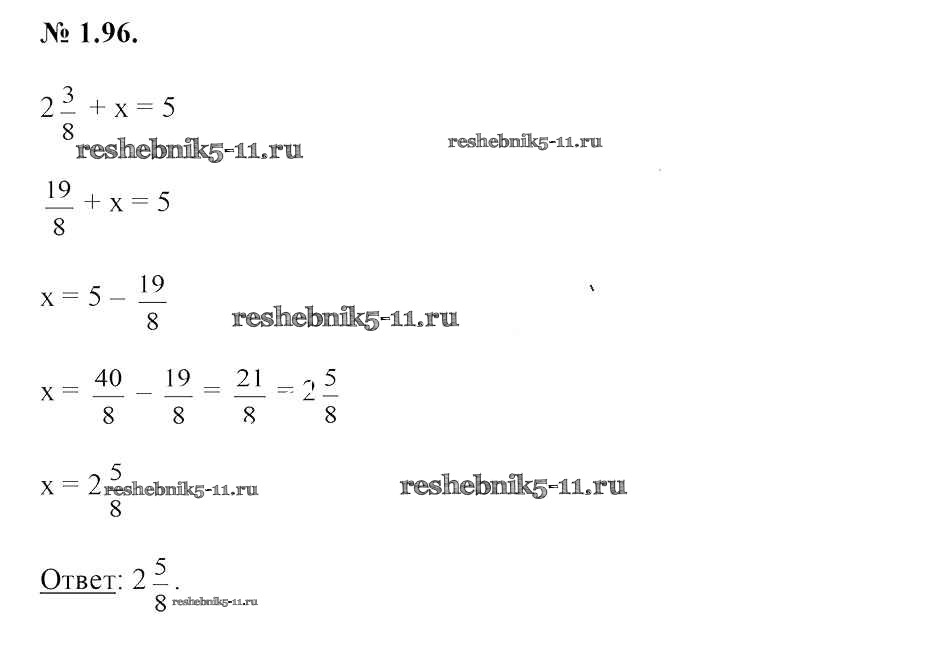 № 1.96.

$2\frac{3}{8} + x = 5$

$\frac{19}{8} + x = 5$

$x = 5 - \frac{19}{8}$

$x = \frac{40}{8} - \frac{19}{8} = \frac{21}{8} = 2\frac{5}{8}$

$x = 2\frac{5}{8}$

Ответ: $2\frac{5}{8}$.

reshebnik5-11.ru